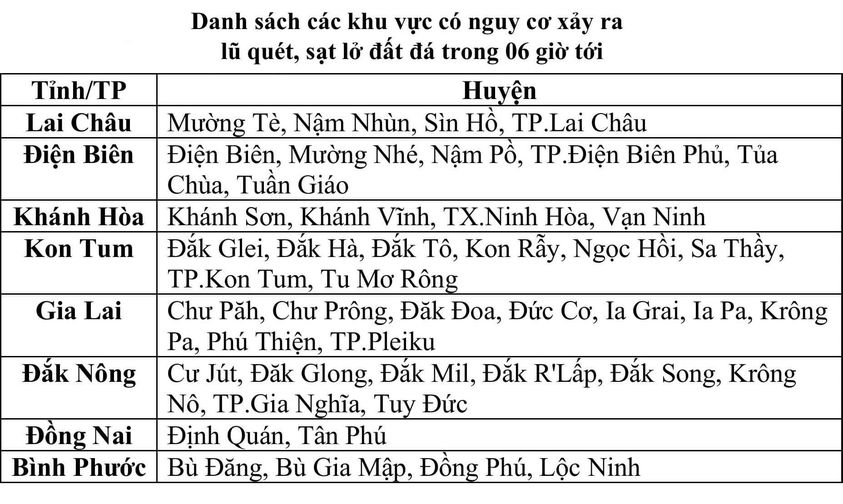 Danh sách các khu vực có nguy cơ xảy ra lũ quét, sạt lở đất đá trong 06 giờ tới

| Tỉnh/TP | Huyện |
|---|---|
| Lai Châu | Mường Tè, Nậm Nhùn, Sìn Hồ, TP.Lai Châu |
| Điện Biên | Điện Biên, Mường Nhé, Nậm Pồ, TP.Điện Biên Phủ, Tủa Chùa, Tuần Giáo |
| Khánh Hòa | Khánh Sơn, Khánh Vĩnh, TX.Ninh Hòa, Vạn Ninh |
| Kon Tum | Đắk Glei, Đắk Hà, Đắk Tô, Kon Rẫy, Ngọc Hồi, Sa Thầy, TP.Kon Tum, Tu Mơ Rông |
| Gia Lai | Chư Păh, Chư Prông, Đăk Đoa, Đức Cơ, Ia Grai, Ia Pa, Krông Pa, Phú Thiện, TP.Pleiku |
| Đắk Nông | Cư Jút, Đăk Glong, Đắk Mil, Đắk R'Lấp, Đắk Song, Krông Nô, TP.Gia Nghĩa, Tuy Đức |
| Đồng Nai | Định Quán, Tân Phú |
| Bình Phước | Bù Đăng, Bù Gia Mập, Đồng Phú, Lộc Ninh |